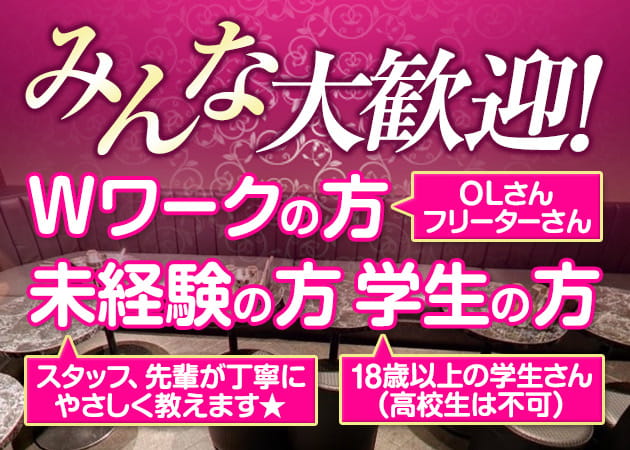 みんな大歓迎!

Wワークの方

OLさん
フリーターさん

未経験の方 学生の方

スタッフ、先輩が丁寧に
やさしく教えます★

18歳以上の学生さん
(高校生は不可)